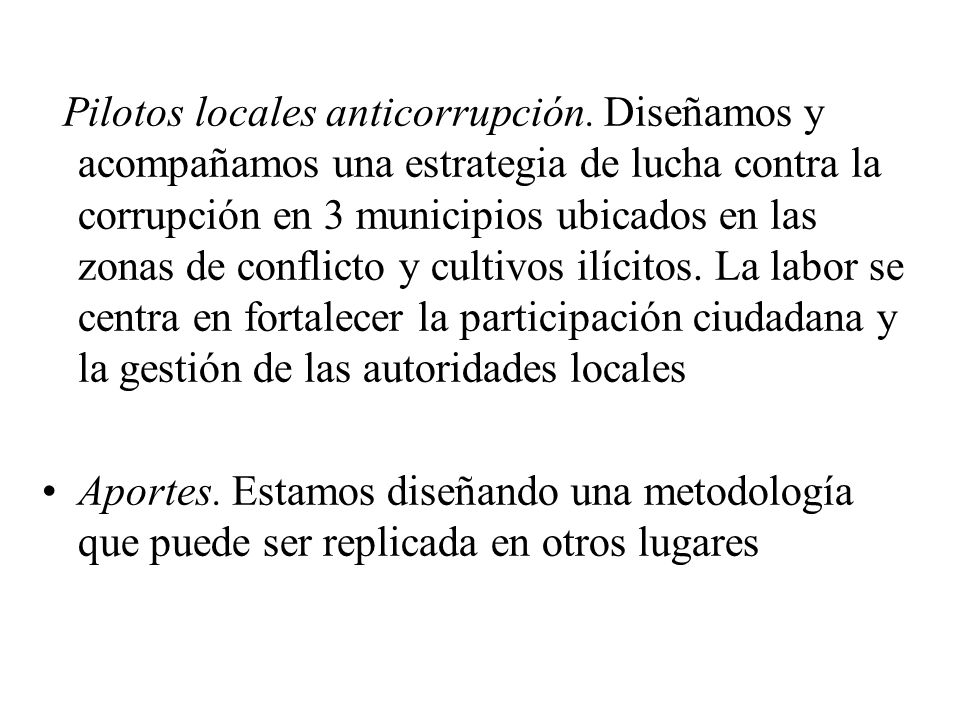 Pilotos locales anticorrupción. Diseñamos y acompañamos una estrategia de lucha contra la corrupción en 3 municipios ubicados en las zonas de conflicto y cultivos ilícitos. La labor se centra en fortalecer la participación ciudadana y la gestión de las autoridades locales

• Aportes. Estamos diseñando una metodología que puede ser replicada en otros lugares